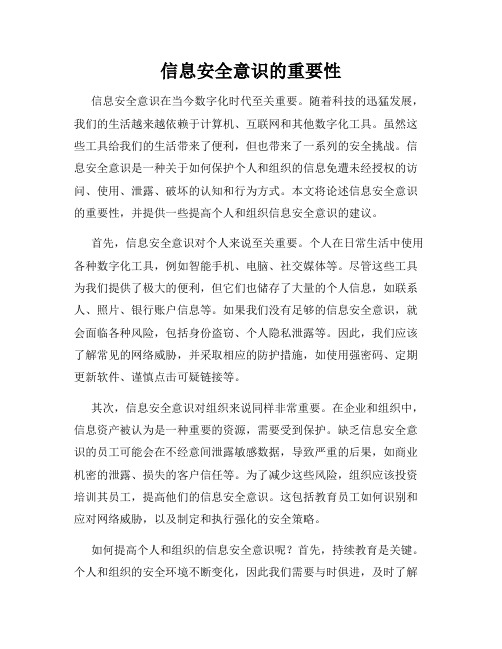 信息安全意识的重要性

信息安全意识在当今数字化时代至关重要。随着科技的迅猛发展，我们的生活越来越依赖于计算机、互联网和其他数字化工具。虽然这些工具给我们的生活带来了便利，但也带来了一系列的安全挑战。信息安全意识是一种关于如何保护个人和组织的信息免遭未经授权的访问、使用、泄露、破坏的认知和行为方式。本文将论述信息安全意识的重要性，并提供一些提高个人和组织信息安全意识的建议。

首先，信息安全意识对个人来说至关重要。个人在日常生活中使用各种数字化工具，例如智能手机、电脑、社交媒体等。尽管这些工具为我们提供了极大的便利，但它们也储存了大量的个人信息，如联系人、照片、银行账户信息等。如果我们没有足够的信息安全意识，就会面临各种风险，包括身份盗窃、个人隐私泄露等。因此，我们应该了解常见的网络威胁，并采取相应的防护措施，如使用强密码、定期更新软件、谨慎点击可疑链接等。

其次，信息安全意识对组织来说同样非常重要。在企业和组织中，信息资产被认为是一种重要的资源，需要受到保护。缺乏信息安全意识的员工可能会在不经意间泄露敏感数据，导致严重的后果，如商业机密的泄露、损失的客户信任等。为了减少这些风险，组织应该投资培训其员工，提高他们的信息安全意识。这包括教育员工如何识别和应对网络威胁，以及制定和执行强化的安全策略。

如何提高个人和组织的信息安全意识呢？首先，持续教育是关键。个人和组织的安全环境不断变化，因此我们需要与时俱进，及时了解